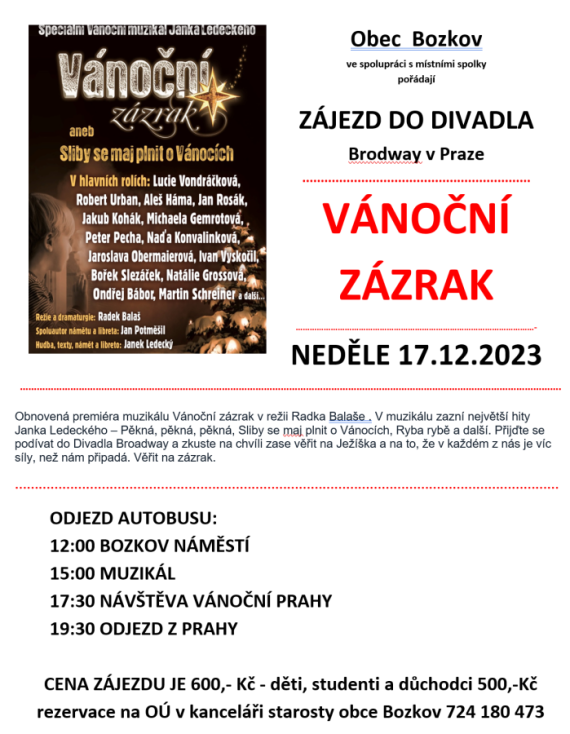 Speciální Vánoční muzikál Janka Ledeckého

Vánoční zázrak

aneb

Sliby se maj plnit o Vánocích

V hlavních rolích: Lucie Vondráčková, Robert Urban, Aleš Háma, Jan Rosák, Jakub Kohák, Michaela Gemrotová, Peter Pecha, Naďa Konvalinková, Jaroslava Obermaierová, Ivan Vyskočil, Bořek Slezáček, Natálie Grossová, Ondřej Bábor, Martin Schreiner a další...

Režie a dramaturgie: Radek Balaš
Spoluautor námětu a libreta: Jan Potměšil
Hudba, texty, námět a libreto: Janek Ledecký

Obec Bozkov

ve spolupráci s místními spolky pořádají

ZÁJEZD DO DIVADLA

Brodway v Praze

VÁNOČNÍ ZÁZRAK

NEDĚLE 17.12.2023

Obnovená premiéra muzikálu Vánoční zázrak v režii Radka Balaše . V muzikálu zazní největší hity Janka Ledeckého – Pěkná, pěkná, pěkná, Sliby se maj plnit o Vánocích, Ryba rybě a další. Přijďte se podívat do Divadla Broadway a zkuste na chvíli zase věřit na Ježíška a na to, že v každém z nás je víc síly, než nám připadá. Věřit na zázrak.

ODJEZD AUTOBUSU:
12:00 BOZKOV NÁMĚSTÍ
15:00 MUZIKÁL
17:30 NÁVŠTĚVA VÁNOČNÍ PRAHY
19:30 ODJEZD Z PRAHY

CENA ZÁJEZDU JE 600,- Kč - děti, studenti a důchodci 500,-Kč
rezervace na OÚ v kanceláři starosty obce Bozkov 724 180 473